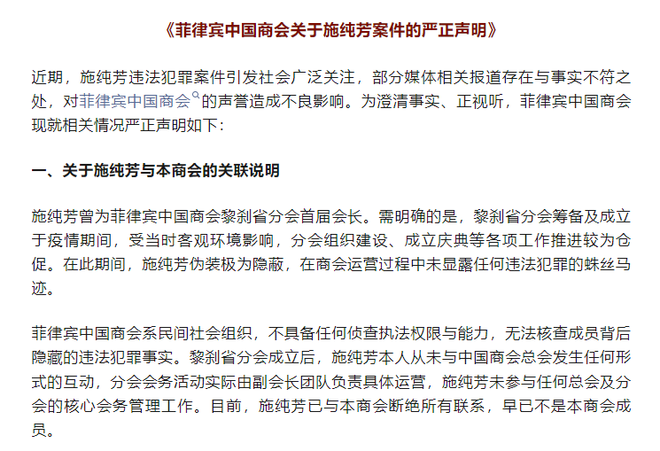 《菲律宾中国商会关于施纯芳案件的严正声明》

近期，施纯芳违法犯罪案件引发社会广泛关注，部分媒体相关报道存在与事实不符之处，对菲律宾中国商会的声誉造成不良影响。为澄清事实、正视听，菲律宾中国商会现就相关情况严正声明如下：

一、关于施纯芳与本商会的关联说明

施纯芳曾为菲律宾中国商会黎刹省分会首届会长。需明确的是，黎刹省分会筹备及成立于疫情期间，受当时客观环境影响，分会组织建设、成立庆典等各项工作推进较为仓促。在此期间，施纯芳伪装极为隐蔽，在商会运营过程中未显露任何违法犯罪的蛛丝马迹。

菲律宾中国商会系民间社会组织，不具备任何侦查执法权限与能力，无法核查成员背后隐藏的违法犯罪事实。黎刹省分会成立后，施纯芳本人从未与中国商会总会发生任何形式的互动，分会会务活动实际由副会长团队负责具体运营，施纯芳未参与任何总会及分会的核心会务管理工作。目前，施纯芳已与本商会断绝所有联系，早已不是本商会成员。